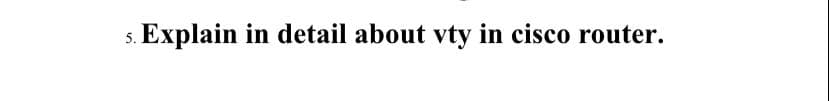 5. Explain in detail about vty in cisco router.